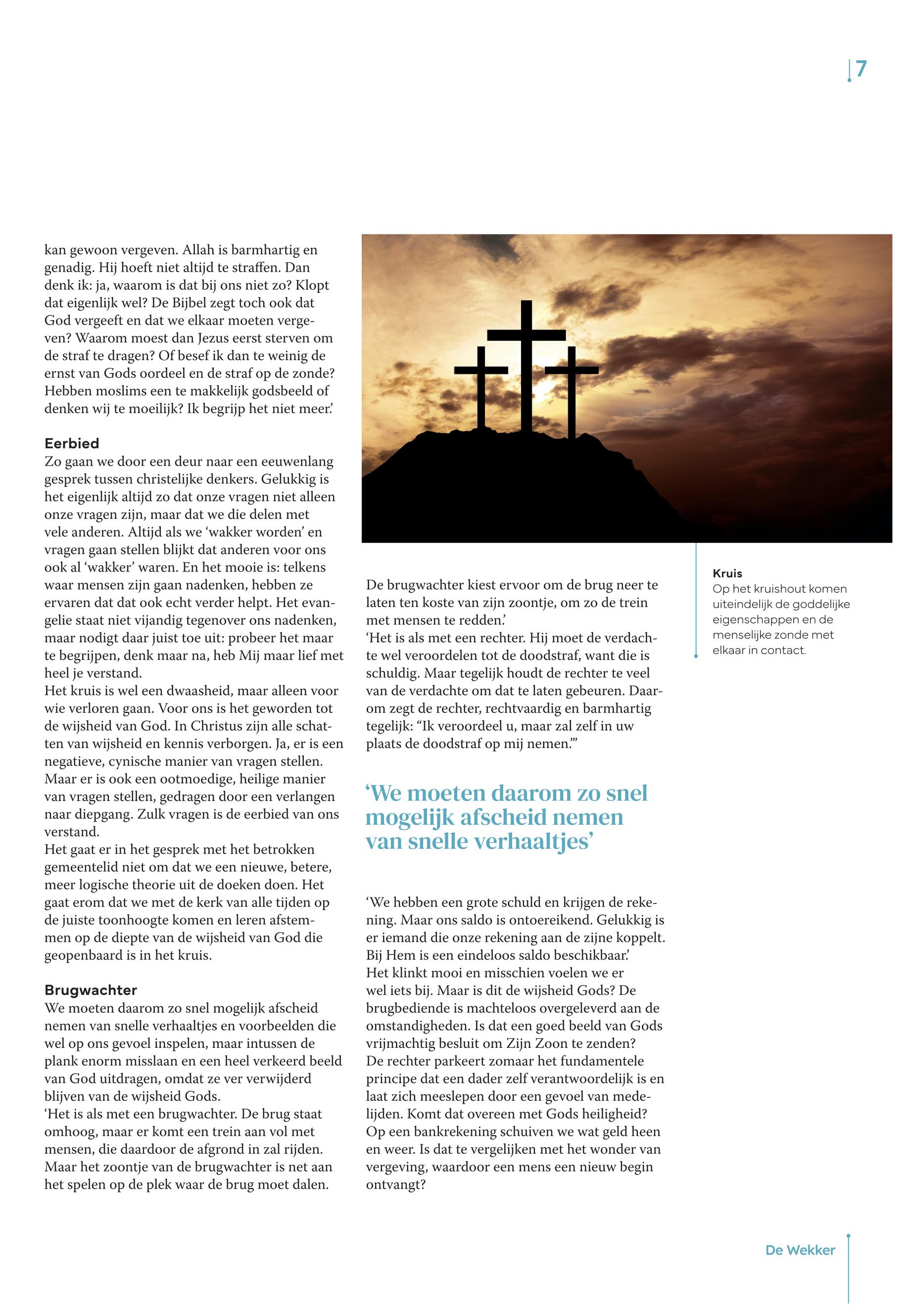 7

kan gewoon vergeven. Allah is barmhartig en genadig. Hij hoeft niet altijd te straffen. Dan denk ik: ja, waarom is dat bij ons niet zo? Klopt dat eigenlijk wel? De Bijbel zegt toch ook dat God vergeeft en dat we elkaar moeten vergeven? Waarom moest dan Jezus eerst sterven om de straf te dragen? Of besef ik dan te weinig de ernst van Gods oordeel en de straf op de zonde? Hebben moslims een te makkelijk godsbeeld of denken wij te moeilijk? Ik begrijp het niet meer.'

Eerbied
Zo gaan we door een deur naar een eeuwenlang gesprek tussen christelijke denkers. Gelukkig is het eigenlijk altijd zo dat onze vragen niet alleen onze vragen zijn, maar dat we die delen met vele anderen. Altijd als we 'wakker worden' en vragen gaan stellen blijkt dat anderen voor ons ook al 'wakker' waren. En het mooie is: telkens waar mensen zijn gaan nadenken, hebben ze ervaren dat dat ook echt verder helpt. Het evangelie staat niet vijandig tegenover ons nadenken, maar nodigt daar juist toe uit: probeer het maar te begrijpen, denk maar na, heb Mij maar lief met heel je verstand.
Het kruis is wel een dwaasheid, maar alleen voor wie verloren gaan. Voor ons is het geworden tot de wijsheid van God. In Christus zijn alle schatten van wijsheid en kennis verborgen. Ja, er is een negatieve, cynische manier van vragen stellen. Maar er is ook een ootmoedige, heilige manier van vragen stellen, gedragen door een verlangen naar diepgang. Zulk vragen is de eerbied van ons verstand.
Het gaat er in het gesprek met het betrokken gemeentelid niet om dat we een nieuwe, betere, meer logische theorie uit de doeken doen. Het gaat erom dat we met de kerk van alle tijden op de juiste toonhoogte komen en leren afstemmen op de diepte van de wijsheid van God die geopenbaard is in het kruis.

Brugwachter
We moeten daarom zo snel mogelijk afscheid nemen van snelle verhaaltjes en voorbeelden die wel op ons gevoel inspelen, maar intussen de plank enorm misslaan en een heel verkeerd beeld van God uitdragen, omdat ze ver verwijderd blijven van de wijsheid Gods.
'Het is als met een brugwachter. De brug staat omhoog, maar er komt een trein aan vol met mensen, die daardoor de afgrond in zal rijden. Maar het zoontje van de brugwachter is net aan het spelen op de plek waar de brug moet dalen.

De brugwachter kiest ervoor om de brug neer te laten ten koste van zijn zoontje, om zo de trein met mensen te redden.'
'Het is als met een rechter. Hij moet de verdachte wel veroordelen tot de doodstraf, want die is schuldig. Maar tegelijk houdt de rechter te veel van de verdachte om dat te laten gebeuren. Daarom zegt de rechter, rechtvaardig en barmhartig tegelijk: "Ik veroordeel u, maar zal zelf in uw plaats de doodstraf op mij nemen."'

'We moeten daarom zo snel mogelijk afscheid nemen van snelle verhaaltjes'

'We hebben een grote schuld en krijgen de rekening. Maar ons saldo is ontoereikend. Gelukkig is er iemand die onze rekening aan de zijne koppelt. Bij Hem is een eindeloos saldo beschikbaar.'
Het klinkt mooi en misschien voelen we er wel iets bij. Maar is dit de wijsheid Gods? De brugbediende is machteloos overgeleverd aan de omstandigheden. Is dat een goed beeld van Gods vrijmachtig besluit om Zijn Zoon te zenden? De rechter parkeert zomaar het fundamentele principe dat een dader zelf verantwoordelijk is en laat zich meeslepen door een gevoel van medelijden. Komt dat overeen met Gods heiligheid? Op een bankrekening schuiven we wat geld heen en weer. Is dat te vergelijken met het wonder van vergeving, waardoor een mens een nieuw begin ontvangt?

Kruis
Op het kruishout komen uiteindelijk de goddelijke eigenschappen en de menselijke zonde met elkaar in contact.

De Wekker